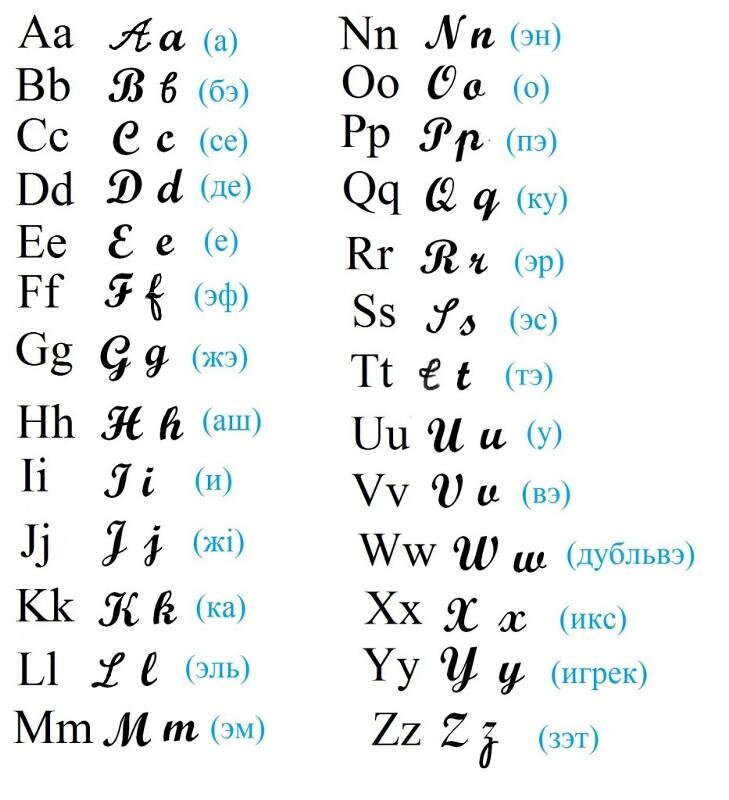 Aa Aa (а)
Bb Bb (бэ)
Cc Cc (се)
Dd Dd (де)
Ee Ee (е)
Ff Ff (эф)
Gg Gg (жэ)
Hh Hh (аш)
Ii Ii (и)
Jj Jj (жі)
Kk Kk (ка)
Ll Ll (эль)
Mm Mm (эм)

Nn Nn (эн)
Oo Oo (о)
Pp Pp (пэ)
Qq Qq (ку)
Rr Rr (эр)
Ss Ss (эс)
Tt Tt (тэ)
Uu Uu (у)
Vv Vv (вэ)
Ww Ww (дубльвэ)
Xx Xx (икс)
Yy Yy (игрек)
Zz Zz (зэт)